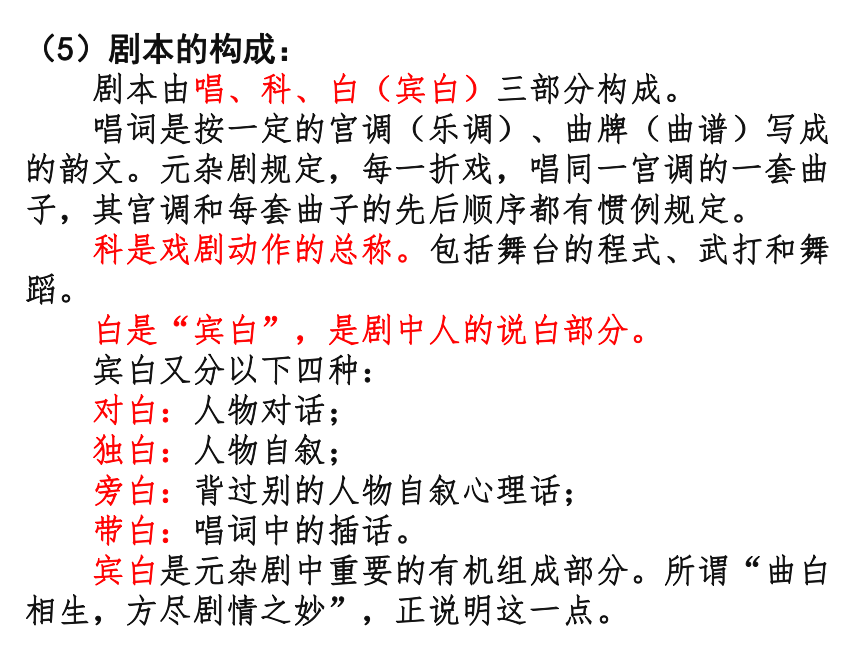 （5）剧本的构成：

剧本由唱、科、白（宾白）三部分构成。

唱词是按一定的宫调（乐调）、曲牌（曲谱）写成的韵文。元杂剧规定，每一折戏，唱同一宫调的一套曲子，其宫调和每套曲子的先后顺序都有惯例规定。

科是戏剧动作的总称。包括舞台的程式、武打和舞蹈。

白是“宾白”，是剧中人的说白部分。

宾白又分以下四种：

对白：人物对话；

独白：人物自叙；

旁白：背过别的人物自叙心理话；

带白：唱词中的插话。

宾白是元杂剧中重要的有机组成部分。所谓“曲白相生，方尽剧情之妙”，正说明这一点。